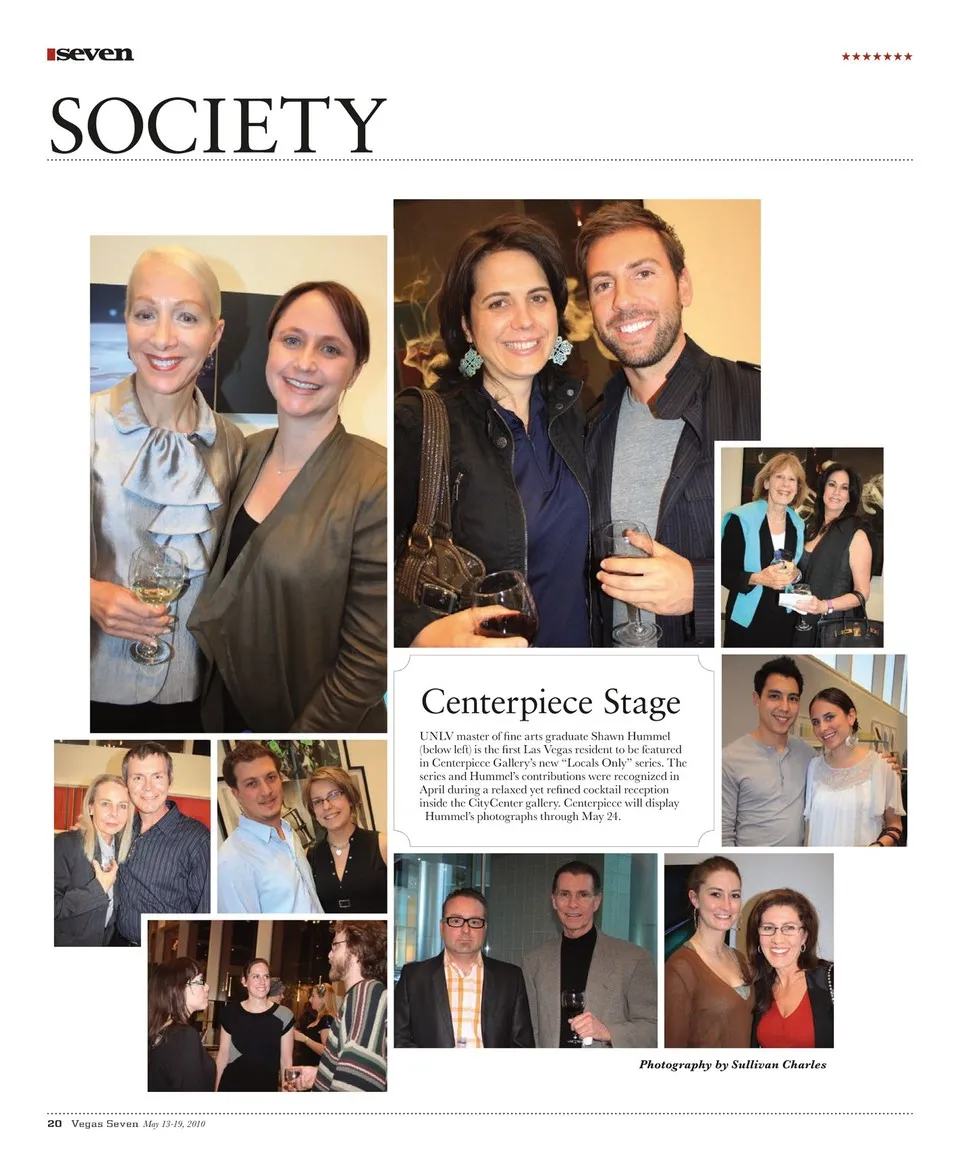 seven

★★★★★★★

SOCIETY

Centerpiece Stage

UNLV master of fine arts graduate Shawn Hummel (below left) is the first Las Vegas resident to be featured in Centerpiece Gallery's new "Locals Only" series. The series and Hummel's contributions were recognized in April during a relaxed yet refined cocktail reception inside the CityCenter gallery. Centerpiece will display Hummel's photographs through May 24.

Photography by Sullivan Charles

20 Vegas Seven May 13-19, 2010